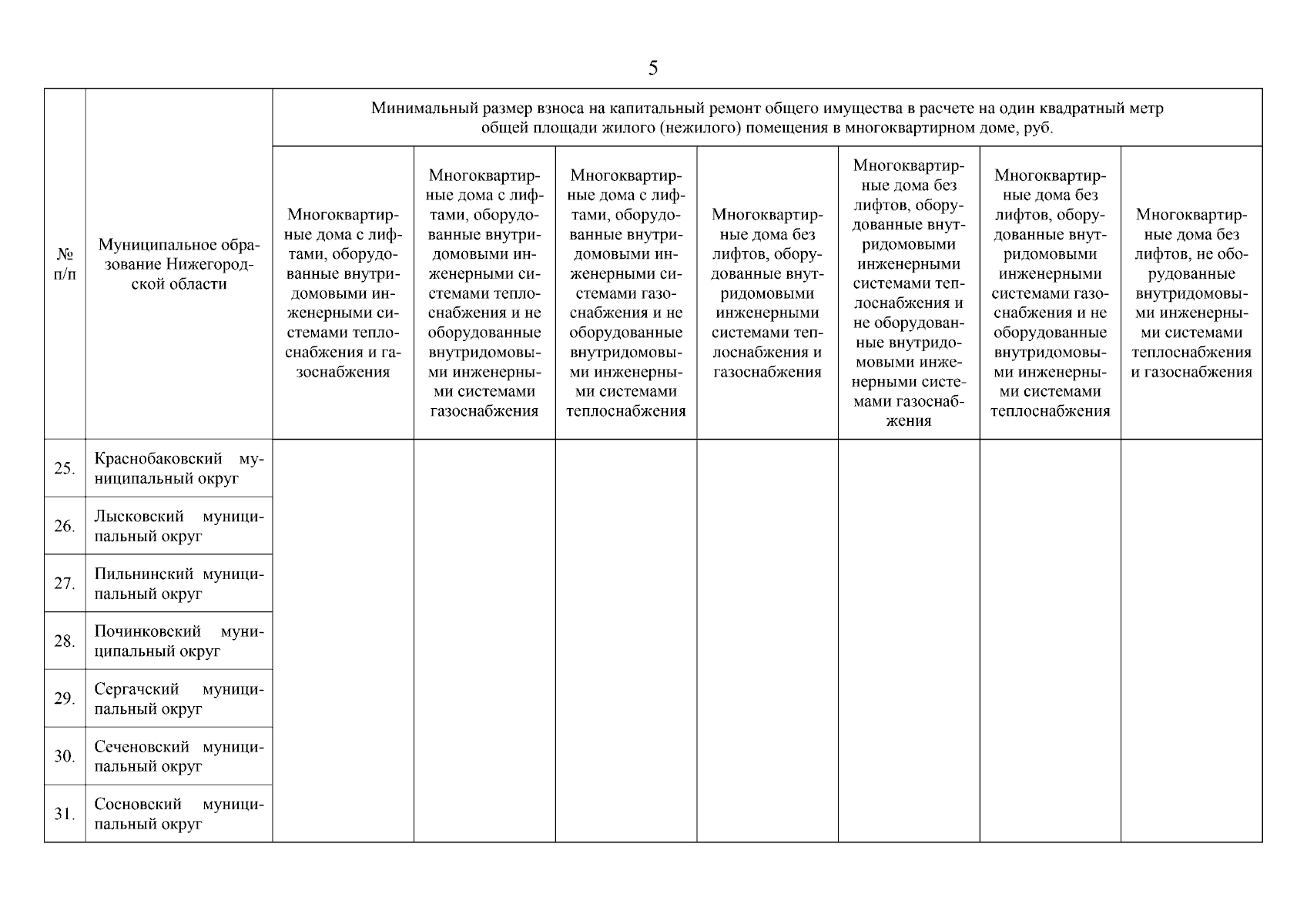 5

| № п/п | Муниципальное образование Нижегородской области | Минимальный размер взноса на капитальный ремонт общего имущества в расчете на один квадратный метр общей площади жилого (нежилого) помещения в многоквартирном доме, руб. | | | | | | |
|---|---|---|---|---|---|---|---|---|
| | | Многоквартирные дома с лифтами, оборудованные внутридомовыми инженерными системами теплоснабжения и газоснабжения | Многоквартирные дома с лифтами, оборудованные внутридомовыми инженерными системами теплоснабжения и не оборудованные внутридомовыми инженерными системами газоснабжения | Многоквартирные дома с лифтами, оборудованные внутридомовыми инженерными системами газоснабжения и не оборудованные внутридомовыми инженерными системами теплоснабжения | Многоквартирные дома без лифтов, оборудованные внутридомовыми инженерными системами теплоснабжения и газоснабжения | Многоквартирные дома без лифтов, оборудованные внутридомовыми инженерными системами теплоснабжения и не оборудованные внутридомовыми инженерными системами газоснабжения | Многоквартирные дома без лифтов, оборудованные внутридомовыми инженерными системами газоснабжения и не оборудованные внутридомовыми инженерными системами теплоснабжения | Многоквартирные дома без лифтов, не оборудованные внутридомовыми инженерными системами теплоснабжения и газоснабжения |
| 25. | Краснобаковский муниципальный округ | | | | | | | |
| 26. | Лысковский муниципальный округ | | | | | | | |
| 27. | Пильнинский муниципальный округ | | | | | | | |
| 28. | Починковский муниципальный округ | | | | | | | |
| 29. | Сергачский муниципальный округ | | | | | | | |
| 30. | Сеченовский муниципальный округ | | | | | | | |
| 31. | Сосновский муниципальный округ | | | | | | | |